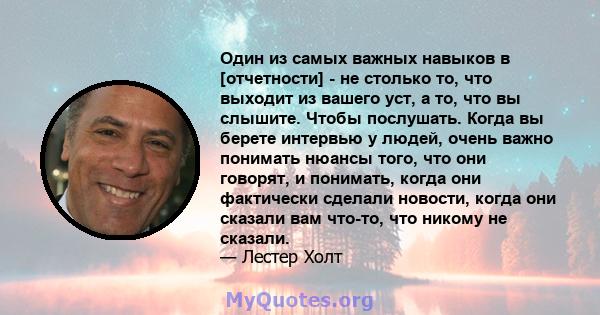 Один из самых важных навыков в [отчетности] - не столько то, что выходит из вашего уст, а то, что вы слышите. Чтобы послушать. Когда вы берете интервью у людей, очень важно понимать нюансы того, что они говорят, и понимать, когда они фактически сделали новости, когда они сказали вам что-то, что никому не сказали.
— Лестер Холт

MyQuotes.org